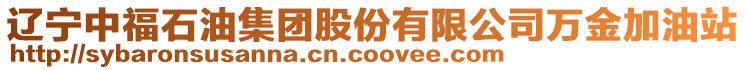 辽宁中福石油集团股份有限公司万金加油站
http://sybaronsusanna.cn.coovee.com